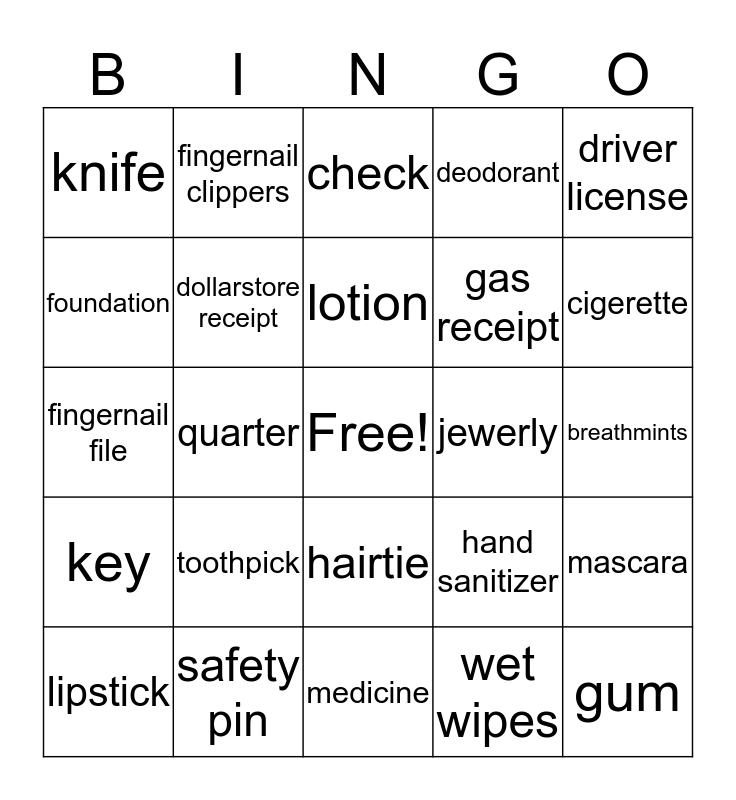 | B | I | N | G | O |
|---|---|---|---|---|
| knife | fingernail clippers | check | deodorant | driver license |
| foundation | dollarstore receipt | lotion | gas receipt | cigerette |
| fingernail file | quarter | Free! | jewerly | breathmints |
| key | toothpick | hairtie | hand sanitizer | mascara |
| lipstick | safety pin | medicine | wet wipes | gum |